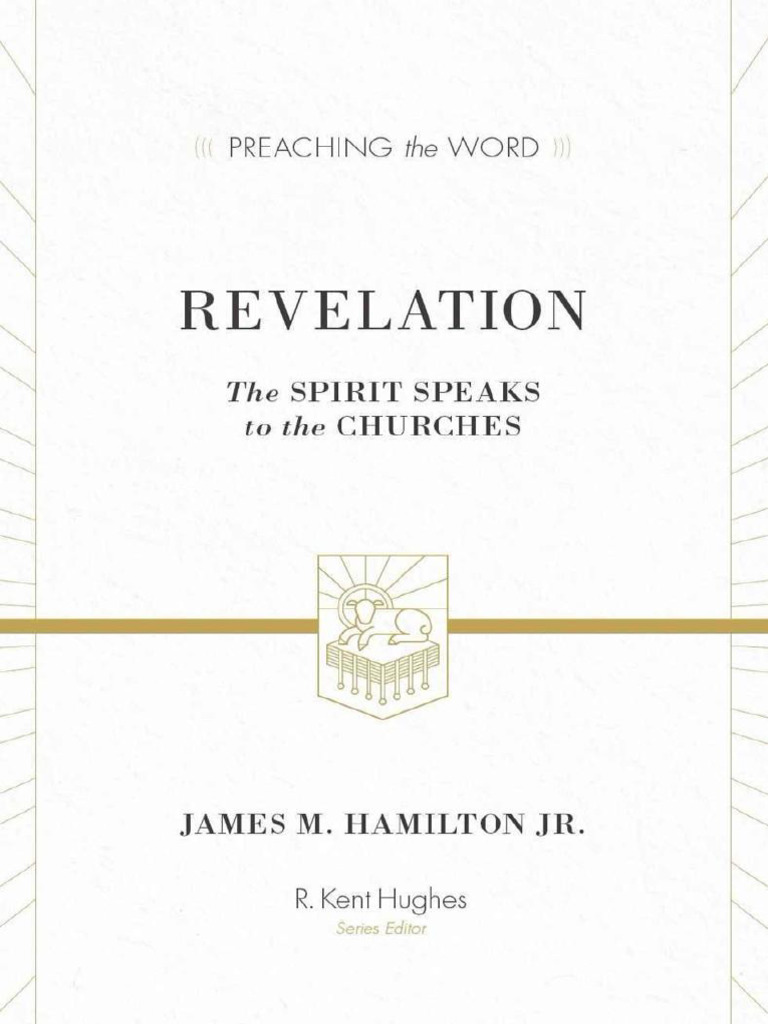 ((( PREACHING the WORD )))

REVELATION

The SPIRIT SPEAKS to the CHURCHES

JAMES M. HAMILTON JR.

R. Kent Hughes
Series Editor